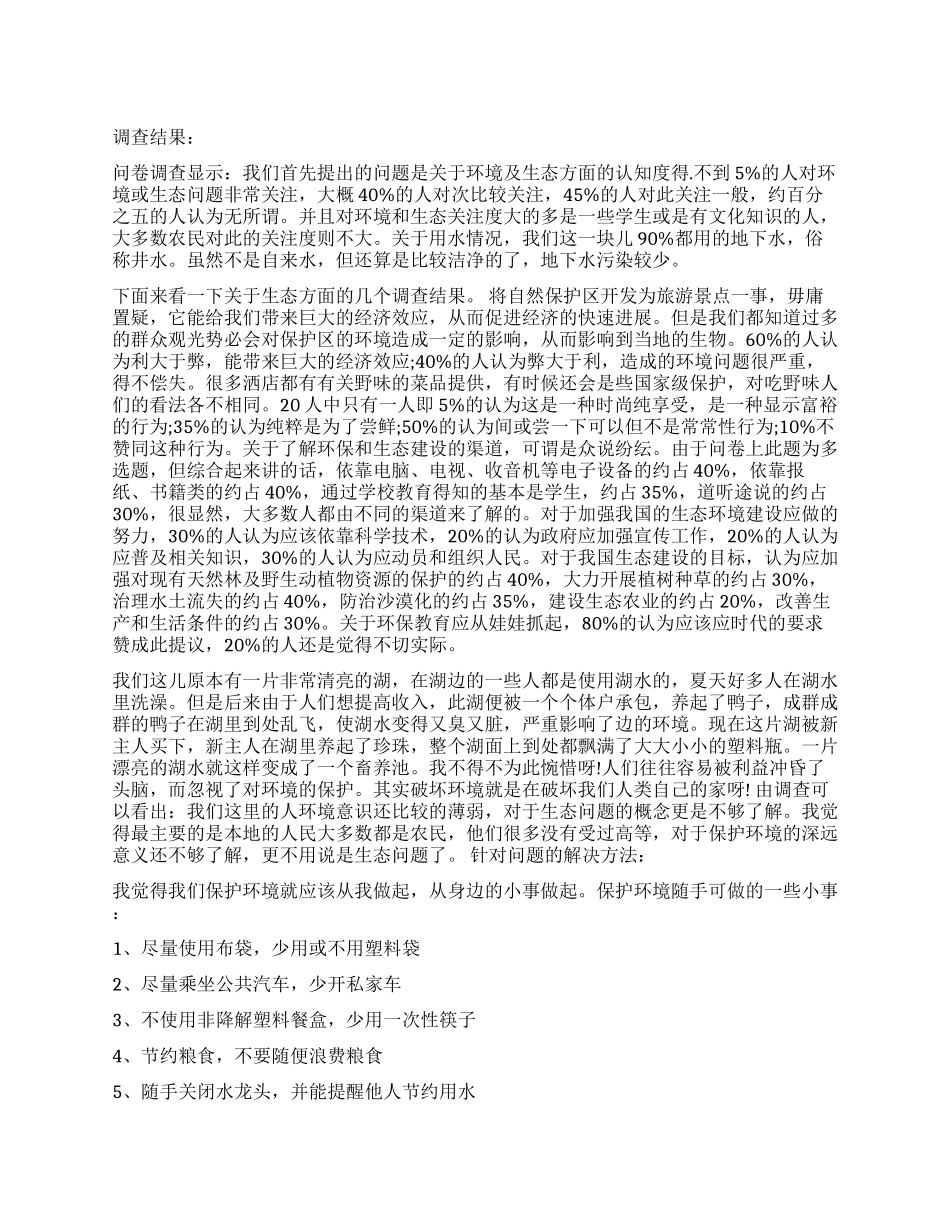 调查结果：

问卷调查显示：我们首先提出的问题是关于环境及生态方面的认知度得.不到 5%的人对环境或生态问题非常关注，大概 40%的人对次比较关注，45%的人对此关注一般，约百分之五的人认为无所谓。并且对环境和生态关注度大的多是一些学生或是有文化知识的人，大多数农民对此的关注度则不大。关于用水情况，我们这一块儿 90%都用的地下水，俗称井水。虽然不是自来水，但还算是比较洁净的了，地下水污染较少。

下面来看一下关于生态方面的几个调查结果。 将自然保护区开发为旅游景点一事，毋庸置疑，它能给我们带来巨大的经济效应，从而促进经济的快速进展。但是我们都知道过多的群众观光势必会对保护区的环境造成一定的影响，从而影响到当地的生物。60%的人认为利大于弊，能带来巨大的经济效应;40%的人认为弊大于利，造成的环境问题很严重，得不偿失。很多酒店都有有关野味的菜品提供，有时候还会是些国家级保护，对吃野味人们的看法各不相同。20 人中只有一人即 5%的认为这是一种时尚纯享受，是一种显示富裕的行为;35%的认为纯粹是为了尝鲜;50%的认为间或尝一下可以但不是常常性行为;10%不赞同这种行为。关于了解环保和生态建设的渠道，可谓是众说纷纭。由于问卷上此题为多选题，但综合起来讲的话，依靠电脑、电视、收音机等电子设备的约占 40%，依靠报纸、书籍类的约占 40%，通过学校教育得知的基本是学生，约占 35%，道听途说的约占 30%，很显然，大多数人都由不同的渠道来了解的。对于加强我国的生态环境建设应做的努力，30%的人认为应该依靠科学技术，20%的认为政府应加强宣传工作，20%的人认为应普及相关知识，30%的人认为应动员和组织人民。对于我国生态建设的目标，认为应加强对现有天然林及野生动植物资源的保护的约占 40%，大力开展植树种草的约占 30%，治理水土流失的约占 40%，防治沙漠化的约占 35%，建设生态农业的约占 20%，改善生产和生活条件的约占 30%。关于环保教育应从娃娃抓起，80%的认为应该应时代的要求赞成此提议，20%的人还是觉得不切实际。

我们这儿原本有一片非常清亮的湖，在湖边的一些人都是使用湖水的，夏天好多人在湖水里洗澡。但是后来由于人们想提高收入，此湖便被一个个体户承包，养起了鸭子，成群成群的鸭子在湖里到处乱飞，使湖水变得又臭又脏，严重影响了边的环境。现在这片湖被新主人买下，新主人在湖里养起了珍珠，整个湖面上到处都飘满了大大小小的塑料瓶。一片漂亮的湖水就这样变成了一个畜养池。我不得不为此惋惜呀!人们往往容易被利益冲昏了头脑，而忽视了对环境的保护。其实破坏环境就是在破坏我们人类自己的家呀! 由调查可以看出：我们这里的人环境意识还比较的薄弱，对于生态问题的概念更是不够了解。我觉得最主要的是本地的人民大多数都是农民，他们很多没有受过高等，对于保护环境的深远意义还不够了解，更不用说是生态问题了。 针对问题的解决方法：

我觉得我们保护环境就应该从我做起，从身边的小事做起。保护环境随手可做的一些小事：

1、尽量使用布袋，少用或不用塑料袋

2、尽量乘坐公共汽车，少开私家车

3、不使用非降解塑料餐盒，少用一次性筷子

4、节约粮食，不要随便浪费粮食

5、随手关闭水龙头，并能提醒他人节约用水